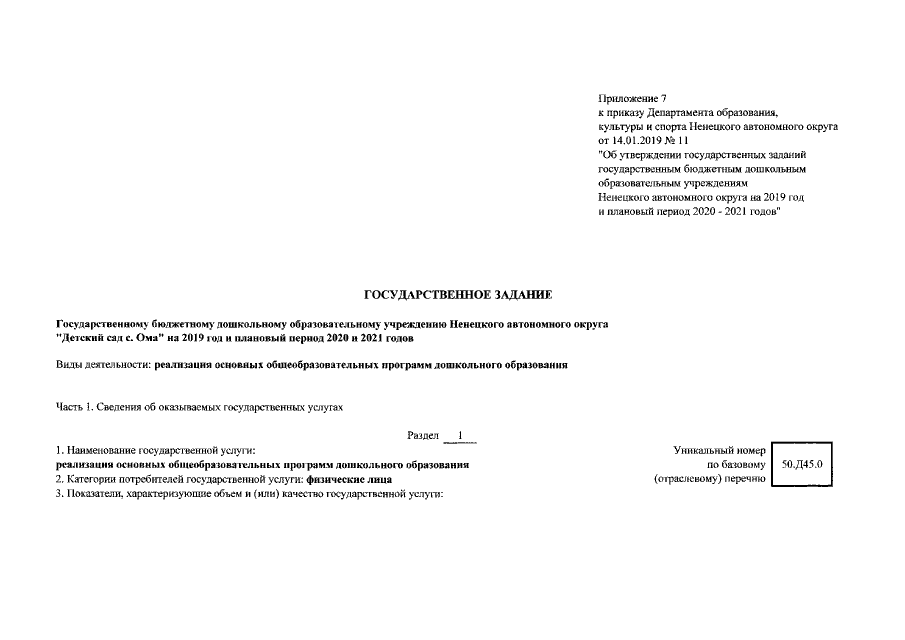 Приложение 7
к приказу Департамента образования, культуры и спорта Ненецкого автономного округа от 14.01.2019 № 11
"Об утверждении государственных заданий государственным бюджетным дошкольным образовательным учреждениям Ненецкого автономного округа на 2019 год и плановый период 2020 - 2021 годов"

ГОСУДАРСТВЕННОЕ ЗАДАНИЕ

Государственному бюджетному дошкольному образовательному учреждению Ненецкого автономного округа "Детский сад с. Ома" на 2019 год и плановый период 2020 и 2021 годов

Виды деятельности: реализация основных общеобразовательных программ дошкольного образования

Часть 1. Сведения об оказываемых государственных услугах

Раздел 1

1. Наименование государственной услуги:
реализация основных общеобразовательных программ дошкольного образования
2. Категории потребителей государственной услуги: физические лица
3. Показатели, характеризующие объем и (или) качество государственной услуги:

Уникальный номер по базовому (отраслевому) перечню

50.Д45.0